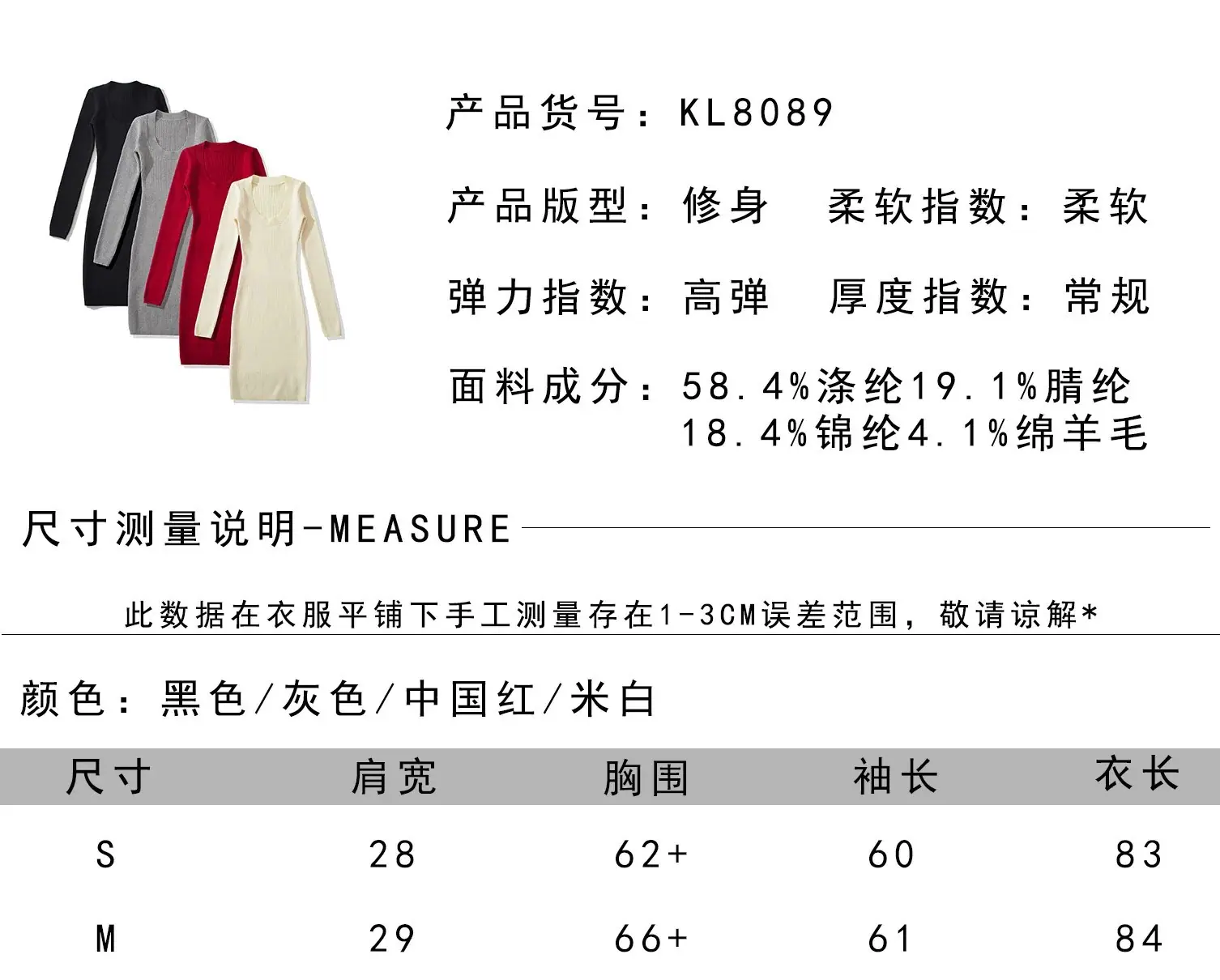 产品货号：KL8089

产品版型：修身　柔软指数：柔软

弹力指数：高弹　厚度指数：常规

面料成分：58.4%涤纶19.1%腈纶 18.4%锦纶4.1%绵羊毛

尺寸测量说明-MEASURE

此数据在衣服平铺下手工测量存在1-3CM误差范围，敬请谅解*

颜色：黑色/灰色/中国红/米白

| 尺寸 | 肩宽 | 胸围 | 袖长 | 衣长 |
|---|---|---|---|---|
| S | 28 | 62+ | 60 | 83 |
| M | 29 | 66+ | 61 | 84 |